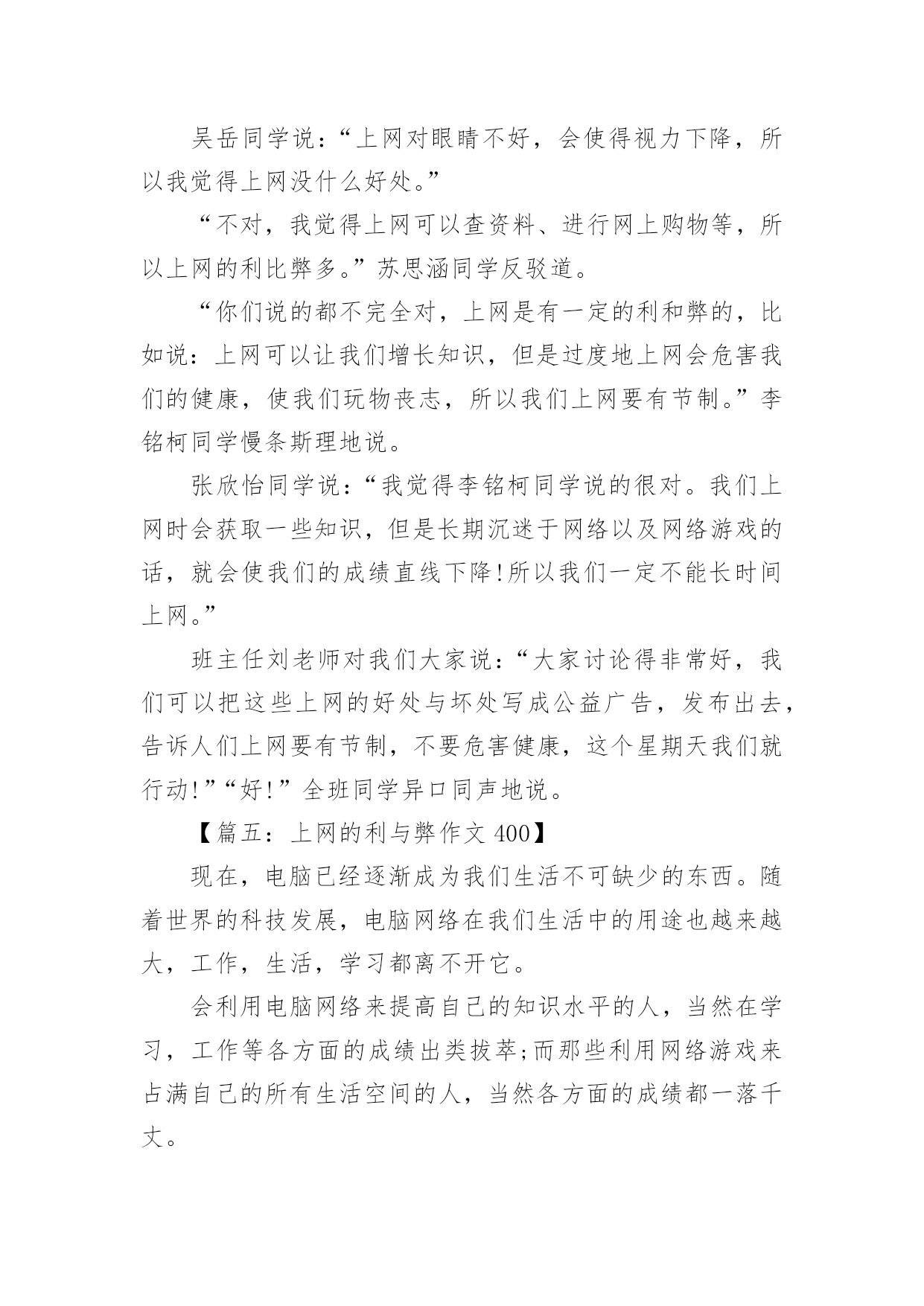 吴岳同学说：“上网对眼睛不好，会使得视力下降，所以我觉得上网没什么好处。”

“不对，我觉得上网可以查资料、进行网上购物等，所以上网的利比弊多。”苏思涵同学反驳道。

“你们说的都不完全对，上网是有一定的利和弊的，比如说：上网可以让我们增长知识，但是过度地上网会危害我们的健康，使我们玩物丧志，所以我们上网要有节制。”李铭柯同学慢条斯理地说。

张欣怡同学说：“我觉得李铭柯同学说的很对。我们上网时会获取一些知识，但是长期沉迷于网络以及网络游戏的话，就会使我们的成绩直线下降!所以我们一定不能长时间上网。”

班主任刘老师对我们大家说：“大家讨论得非常好，我们可以把这些上网的好处与坏处写成公益广告，发布出去，告诉人们上网要有节制，不要危害健康，这个星期天我们就行动!”“好!”全班同学异口同声地说。

【篇五：上网的利与弊作文 400】

现在，电脑已经逐渐成为我们生活不可缺少的东西。随着世界的科技发展，电脑网络在我们生活中的用途也越来越大，工作，生活，学习都离不开它。

会利用电脑网络来提高自己的知识水平的人，当然在学习，工作等各方面的成绩出类拔萃;而那些利用网络游戏来占满自己的所有生活空间的人，当然各方面的成绩都一落千丈。